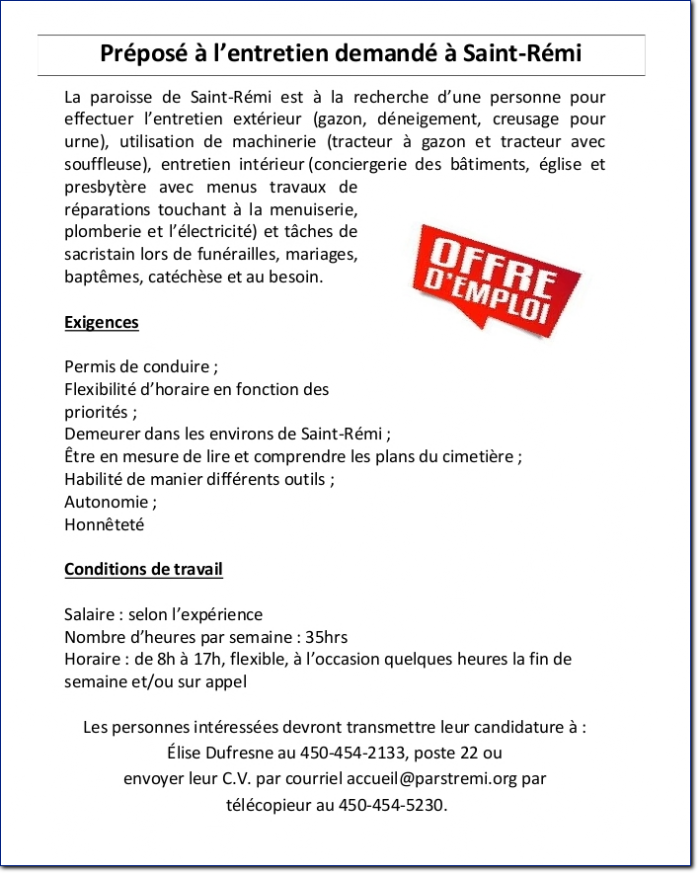 Préposé à l'entretien demandé à Saint-Rémi

La paroisse de Saint-Rémi est à la recherche d'une personne pour effectuer l'entretien extérieur (gazon, déneigement, creusage pour urne), utilisation de machinerie (tracteur à gazon et tracteur avec souffleuse), entretien intérieur (conciergerie des bâtiments, église et presbytère avec menus travaux de réparations touchant à la menuiserie, plomberie et l'électricité) et tâches de sacristain lors de funérailles, mariages, baptêmes, catéchèse et au besoin.

OFFRE D'EMPLOI

Exigences

Permis de conduire ;
Flexibilité d'horaire en fonction des priorités ;
Demeurer dans les environs de Saint-Rémi ;
Être en mesure de lire et comprendre les plans du cimetière ;
Habilité de manier différents outils ;
Autonomie ;
Honnêteté

Conditions de travail

Salaire : selon l'expérience
Nombre d'heures par semaine : 35hrs
Horaire : de 8h à 17h, flexible, à l'occasion quelques heures la fin de semaine et/ou sur appel

Les personnes intéressées devront transmettre leur candidature à :
Élise Dufresne au 450-454-2133, poste 22 ou
envoyer leur C.V. par courriel accueil@parstremi.org par
télécopieur au 450-454-5230.